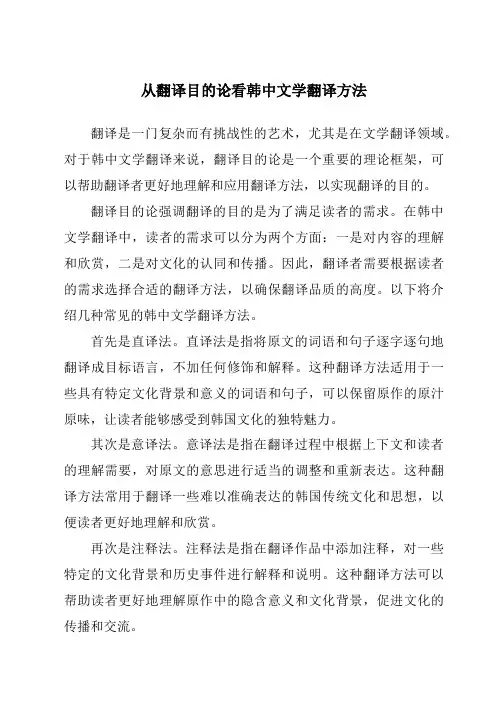 从翻译目的论看韩中文学翻译方法

翻译是一门复杂而有挑战性的艺术，尤其是在文学翻译领域。对于韩中文学翻译来说，翻译目的论是一个重要的理论框架，可以帮助翻译者更好地理解和应用翻译方法，以实现翻译的目的。

翻译目的论强调翻译的目的是为了满足读者的需求。在韩中文学翻译中，读者的需求可以分为两个方面：一是对内容的理解和欣赏，二是对文化的认同和传播。因此，翻译者需要根据读者的需求选择合适的翻译方法，以确保翻译品质的高度。以下将介绍几种常见的韩中文学翻译方法。

首先是直译法。直译法是指将原文的词语和句子逐字逐句地翻译成目标语言，不加任何修饰和解释。这种翻译方法适用于一些具有特定文化背景和意义的词语和句子，可以保留原作的原汁原味，让读者能够感受到韩国文化的独特魅力。

其次是意译法。意译法是指在翻译过程中根据上下文和读者的理解需要，对原文的意思进行适当的调整和重新表达。这种翻译方法常用于翻译一些难以准确表达的韩国传统文化和思想，以便读者更好地理解和欣赏。

再次是注释法。注释法是指在翻译作品中添加注释，对一些特定的文化背景和历史事件进行解释和说明。这种翻译方法可以帮助读者更好地理解原作中的隐含意义和文化背景，促进文化的传播和交流。